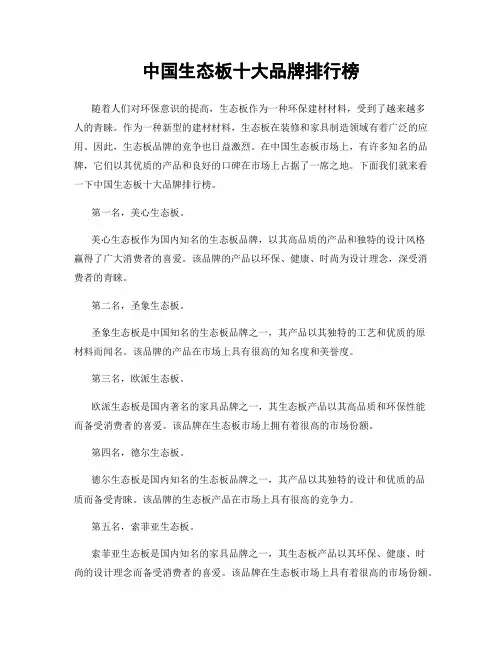 中国生态板十大品牌排行榜

随着人们对环保意识的提高，生态板作为一种环保建材材料，受到了越来越多人的青睐。作为一种新型的建材材料，生态板在装修和家具制造领域有着广泛的应用。因此，生态板品牌的竞争也日益激烈。在中国生态板市场上，有许多知名的品牌，它们以其优质的产品和良好的口碑在市场上占据了一席之地。下面我们就来看一下中国生态板十大品牌排行榜。

第一名，美心生态板。

美心生态板作为国内知名的生态板品牌，以其高品质的产品和独特的设计风格赢得了广大消费者的喜爱。该品牌的产品以环保、健康、时尚为设计理念，深受消费者的青睐。

第二名，圣象生态板。

圣象生态板是中国知名的生态板品牌之一，其产品以其独特的工艺和优质的原材料而闻名。该品牌的产品在市场上具有很高的知名度和美誉度。

第三名，欧派生态板。

欧派生态板是国内著名的家具品牌之一，其生态板产品以其高品质和环保性能而备受消费者的喜爱。该品牌在生态板市场上拥有着很高的市场份额。

第四名，德尔生态板。

德尔生态板是国内知名的生态板品牌之一，其产品以其独特的设计和优质的品质而备受青睐。该品牌的生态板产品在市场上具有很高的竞争力。

第五名，索菲亚生态板。

索菲亚生态板是国内知名的家具品牌之一，其生态板产品以其环保、健康、时尚的设计理念而备受消费者的喜爱。该品牌在生态板市场上具有着很高的市场份额。